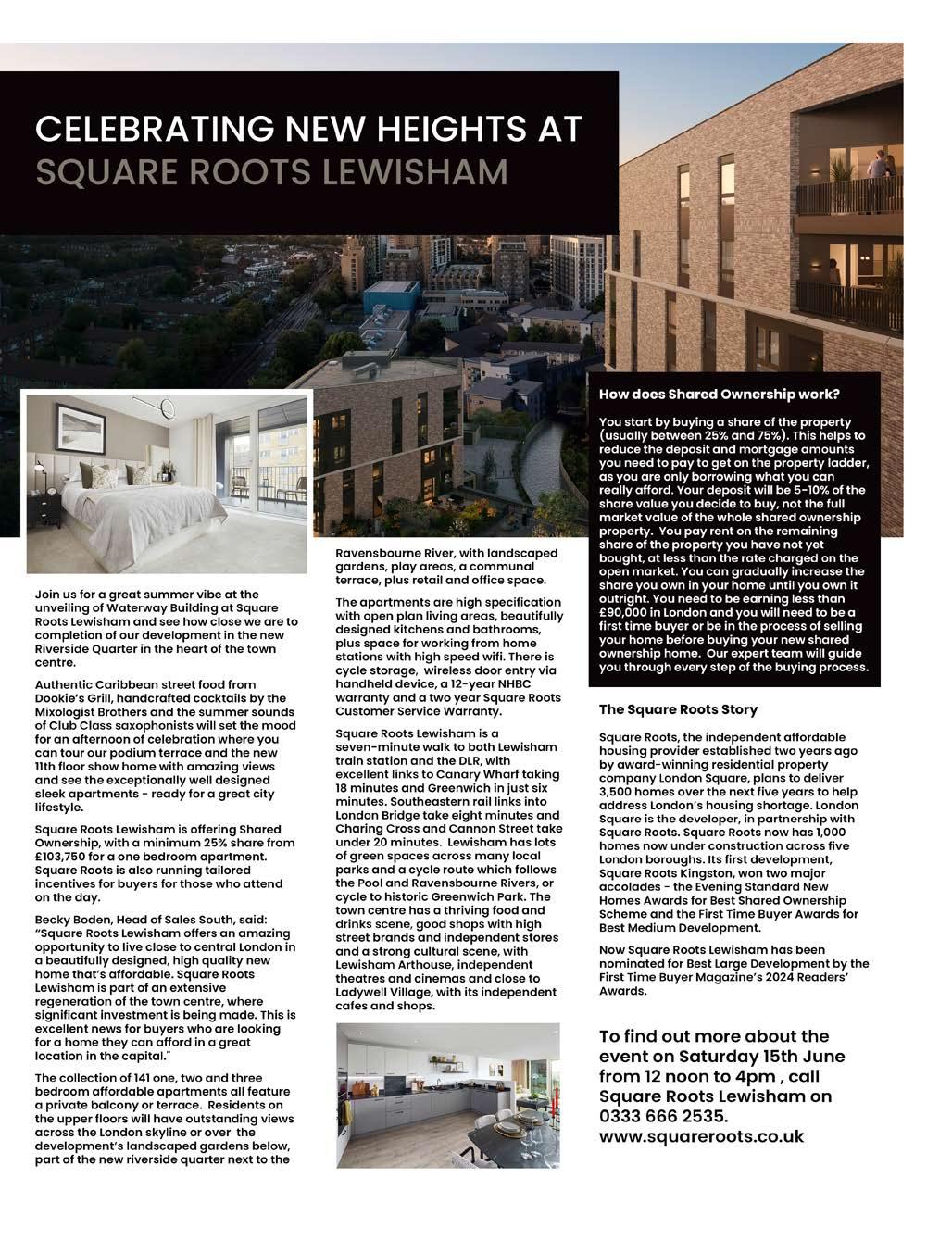 CELEBRATING NEW HEIGHTS AT
SQUARE ROOTS LEWISHAM

Join us for a great summer vibe at the unveiling of Waterway Building at Square Roots Lewisham and see how close we are to completion of our development in the new Riverside Quarter in the heart of the town centre.

Authentic Caribbean street food from Dookie's Grill, handcrafted cocktails by the Mixologist Brothers and the summer sounds of Club Class saxophonists will set the mood for an afternoon of celebration where you can tour our podium terrace and the new 11th floor show home with amazing views and see the exceptionally well designed sleek apartments - ready for a great city lifestyle.

Square Roots Lewisham is offering Shared Ownership, with a minimum 25% share from £103,750 for a one bedroom apartment. Square Roots is also running tailored incentives for buyers for those who attend on the day.

Becky Boden, Head of Sales South, said: "Square Roots Lewisham offers an amazing opportunity to live close to central London in a beautifully designed, high quality new home that's affordable. Square Roots Lewisham is part of an extensive regeneration of the town centre, where significant investment is being made. This is excellent news for buyers who are looking for a home they can afford in a great location in the capital."

The collection of 141 one, two and three bedroom affordable apartments all feature a private balcony or terrace. Residents on the upper floors will have outstanding views across the London skyline or over the development's landscaped gardens below, part of the new riverside quarter next to the Ravensbourne River, with landscaped gardens, play areas, a communal terrace, plus retail and office space.

The apartments are high specification with open plan living areas, beautifully designed kitchens and bathrooms, plus space for working from home stations with high speed wifi. There is cycle storage, wireless door entry via handheld device, a 12-year NHBC warranty and a two year Square Roots Customer Service Warranty.

Square Roots Lewisham is a seven-minute walk to both Lewisham train station and the DLR, with excellent links to Canary Wharf taking 18 minutes and Greenwich in just six minutes. Southeastern rail links into London Bridge take eight minutes and Charing Cross and Cannon Street take under 20 minutes. Lewisham has lots of green spaces across many local parks and a cycle route which follows the Pool and Ravensbourne Rivers, or cycle to historic Greenwich Park. The town centre has a thriving food and drinks scene, good shops with high street brands and independent stores and a strong cultural scene, with Lewisham Arthouse, independent theatres and cinemas and close to Ladywell Village, with its independent cafes and shops.

How does Shared Ownership work?

You start by buying a share of the property (usually between 25% and 75%). This helps to reduce the deposit and mortgage amounts you need to pay to get on the property ladder, as you are only borrowing what you can really afford. Your deposit will be 5-10% of the share value you decide to buy, not the full market value of the whole shared ownership property. You pay rent on the remaining share of the property you have not yet bought, at less than the rate charged on the open market. You can gradually increase the share you own in your home until you own it outright. You need to be earning less than £90,000 in London and you will need to be a first time buyer or be in the process of selling your home before buying your new shared ownership home. Our expert team will guide you through every step of the buying process.

The Square Roots Story

Square Roots, the independent affordable housing provider established two years ago by award-winning residential property company London Square, plans to deliver 3,500 homes over the next five years to help address London's housing shortage. London Square is the developer, in partnership with Square Roots. Square Roots now has 1,000 homes now under construction across five London boroughs. Its first development, Square Roots Kingston, won two major accolades - the Evening Standard New Homes Awards for Best Shared Ownership Scheme and the First Time Buyer Awards for Best Medium Development.

Now Square Roots Lewisham has been nominated for Best Large Development by the First Time Buyer Magazine's 2024 Readers' Awards.

To find out more about the event on Saturday 15th June from 12 noon to 4pm , call Square Roots Lewisham on 0333 666 2535.
www.squareroots.co.uk